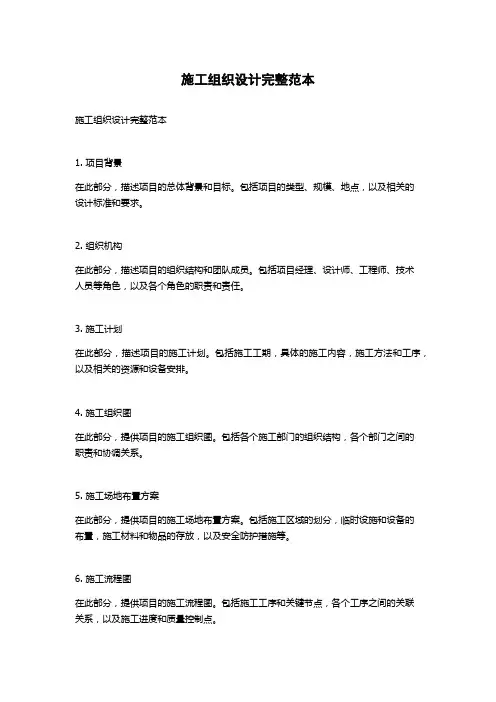 施工组织设计完整范本

施工组织设计完整范本

1. 项目背景

在此部分，描述项目的总体背景和目标。包括项目的类型、规模、地点，以及相关的设计标准和要求。

2. 组织机构

在此部分，描述项目的组织结构和团队成员。包括项目经理、设计师、工程师、技术人员等角色，以及各个角色的职责和责任。

3. 施工计划

在此部分，描述项目的施工计划。包括施工工期，具体的施工内容，施工方法和工序，以及相关的资源和设备安排。

4. 施工组织图

在此部分，提供项目的施工组织图。包括各个施工部门的组织结构，各个部门之间的职责和协调关系。

5. 施工场地布置方案

在此部分，提供项目的施工场地布置方案。包括施工区域的划分，临时设施和设备的布置，施工材料和物品的存放，以及安全防护措施等。

6. 施工流程图

在此部分，提供项目的施工流程图。包括施工工序和关键节点，各个工序之间的关联关系，以及施工进度和质量控制点。